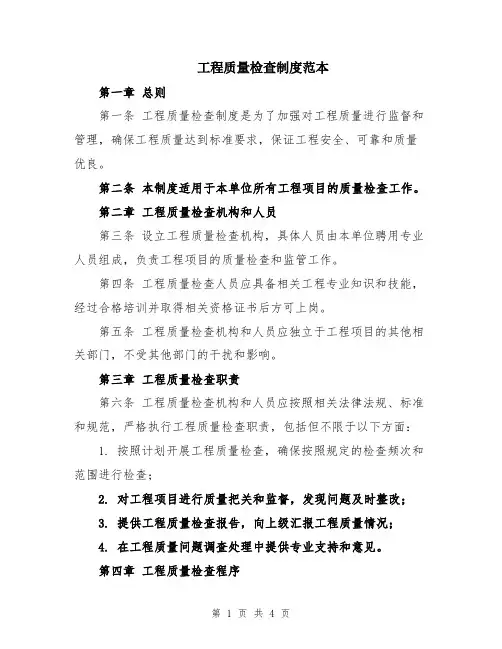 工程质量检查制度范本

第一章 总则

第一条 工程质量检查制度是为了加强对工程质量进行监督和管理，确保工程质量达到标准要求，保证工程安全、可靠和质量优良。

第二条 本制度适用于本单位所有工程项目的质量检查工作。

第二章 工程质量检查机构和人员

第三条 设立工程质量检查机构，具体人员由本单位聘用专业人员组成，负责工程项目的质量检查和监管工作。

第四条 工程质量检查人员应具备相关工程专业知识和技能，经过合格培训并取得相关资格证书后方可上岗。

第五条 工程质量检查机构和人员应独立于工程项目的其他相关部门，不受其他部门的干扰和影响。

第三章 工程质量检查职责

第六条 工程质量检查机构和人员应按照相关法律法规、标准和规范，严格执行工程质量检查职责，包括但不限于以下方面：

1. 按照计划开展工程质量检查，确保按照规定的检查频次和范围进行检查；

2. 对工程项目进行质量把关和监督，发现问题及时整改；

3. 提供工程质量检查报告，向上级汇报工程质量情况；

4. 在工程质量问题调查处理中提供专业支持和意见。

第四章 工程质量检查程序

第 1 页 共 4 页